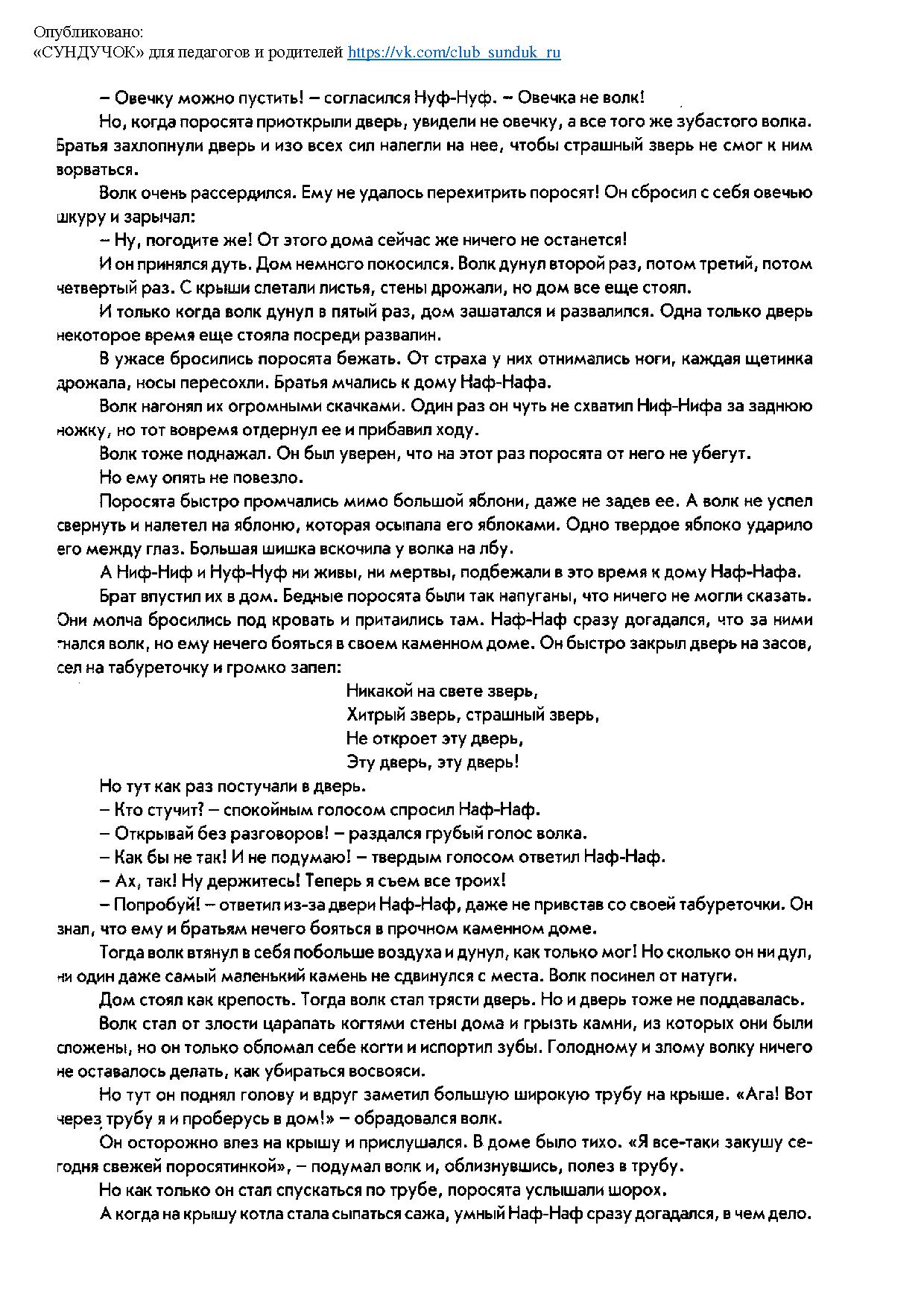 Опубликовано:
«СУНДУЧОК» для педагогов и родителей https://vk.com/club_sunduk_ru

– Овечку можно пустить! – согласился Нуф-Нуф. – Овечка не волк!

Но, когда поросята приоткрыли дверь, увидели не овечку, а все того же зубастого волка. Братья захлопнули дверь и изо всех сил налегли на нее, чтобы страшный зверь не смог к ним ворваться.

Волк очень рассердился. Ему не удалось перехитрить поросят! Он сбросил с себя овечью шкуру и зарычал:

– Ну, погодите же! От этого дома сейчас же ничего не останется!

И он принялся дуть. Дом немного покосился. Волк дунул второй раз, потом третий, потом четвертый раз. С крыши слетали листья, стены дрожали, но дом все еще стоял.

И только когда волк дунул в пятый раз, дом зашатался и развалился. Одна только дверь некоторое время еще стояла посреди развалин.

В ужасе бросились поросята бежать. От страха у них отнимались ноги, каждая щетинка дрожала, носы пересохли. Братья мчались к дому Наф-Нафа.

Волк нагонял их огромными скачками. Один раз он чуть не схватил Ниф-Нифа за заднюю ножку, но тот вовремя отдернул ее и прибавил ходу.

Волк тоже поднажал. Он был уверен, что на этот раз поросята от него не убегут.

Но ему опять не повезло.

Поросята быстро промчались мимо большой яблони, даже не задев ее. А волк не успел свернуть и налетел на яблоню, которая осыпала его яблоками. Одно твердое яблоко ударило его между глаз. Большая шишка вскочила у волка на лбу.

А Ниф-Ниф и Нуф-Нуф ни живы, ни мертвы, подбежали в это время к дому Наф-Нафа.

Брат впустил их в дом. Бедные поросята были так напуганы, что ничего не могли сказать. Они молча бросились под кровать и притаились там. Наф-Наф сразу догадался, что за ними гнался волк, но ему нечего бояться в своем каменном доме. Он быстро закрыл дверь на засов, сел на табуреточку и громко запел:

Никакой на свете зверь,
Хитрый зверь, страшный зверь,
Не откроет эту дверь,
Эту дверь, эту дверь!

Но тут как раз постучали в дверь.

– Кто стучит? – спокойным голосом спросил Наф-Наф.

– Открывай без разговоров! – раздался грубый голос волка.

– Как бы не так! И не подумаю! – твердым голосом ответил Наф-Наф.

– Ах, так! Ну держитесь! Теперь я съем все троих!

– Попробуй! – ответил из-за двери Наф-Наф, даже не привстав со своей табуреточки. Он знал, что ему и братьям нечего бояться в прочном каменном доме.

Тогда волк втянул в себя побольше воздуха и дунул, как только мог! Но сколько он ни дул, ни один даже самый маленький камень не сдвинулся с места. Волк посинел от натуги.

Дом стоял как крепость. Тогда волк стал трясти дверь. Но и дверь тоже не поддавалась.

Волк стал от злости царапать когтями стены дома и грызть камни, из которых они были сложены, но он только обломал себе когти и испортил зубы. Голодному и злому волку ничего не оставалось делать, как убираться восвояси.

Но тут он поднял голову и вдруг заметил большую широкую трубу на крыше. «Ага! Вот через трубу я и проберусь в дом!» – обрадовался волк.

Он осторожно влез на крышу и прислушался. В доме было тихо. «Я все-таки закушу сегодня свежей поросятинкой», – подумал волк и, облизнувшись, полез в трубу.

Но как только он стал спускаться по трубе, поросята услышали шорох.

А когда на крышу котла стала сыпаться сажа, умный Наф-Наф сразу догадался, в чем дело.